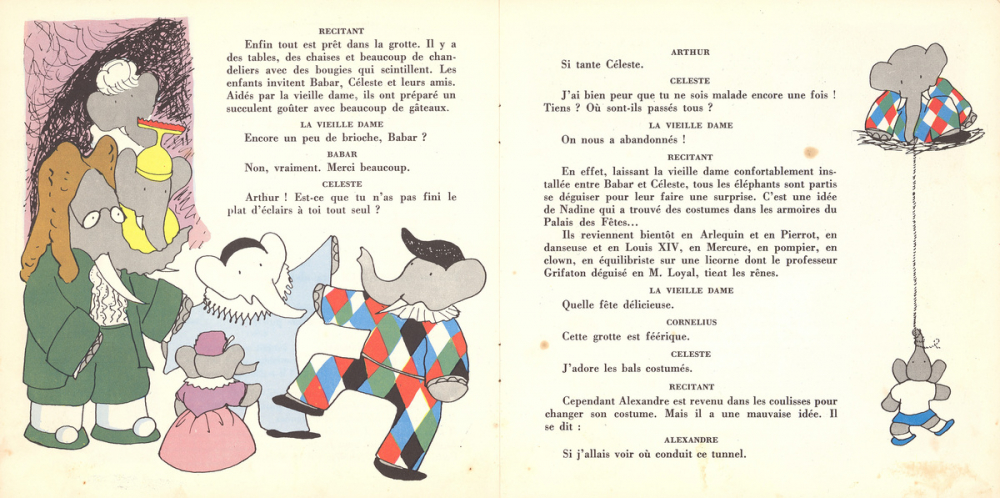 RECITANT

Enfin tout est prêt dans la grotte. Il y a des tables, des chaises et beaucoup de chandeliers avec des bougies qui scintillent. Les enfants invitent Babar, Céleste et leurs amis. Aidés par la vieille dame, ils ont préparé un succulent goûter avec beaucoup de gâteaux.

LA VIEILLE DAME

Encore un peu de brioche, Babar ?

BABAR

Non, vraiment. Merci beaucoup.

CELESTE

Arthur ! Est-ce que tu n'as pas fini le plat d'éclairs à toi tout seul ?

ARTHUR

Si tante Céleste.

CELESTE

J'ai bien peur que tu ne sois malade encore une fois ! Tiens ? Où sont-ils passés tous ?

LA VIEILLE DAME

On nous a abandonnés !

RECITANT

En effet, laissant la vieille dame confortablement installée entre Babar et Céleste, tous les éléphants sont partis se déguiser pour leur faire une surprise. C'est une idée de Nadine qui a trouvé des costumes dans les armoires du Palais des Fêtes...

Ils reviennent bientôt en Arlequin et en Pierrot, en danseuse et en Louis XIV, en Mercure, en pompier, en clown, en équilibriste sur une licorne dont le professeur Grifaton déguisé en M. Loyal, tient les rênes.

LA VIEILLE DAME

Quelle fête délicieuse.

CORNELIUS

Cette grotte est féérique.

CELESTE

J'adore les bals costumés.

RECITANT

Cependant Alexandre est revenu dans les coulisses pour changer son costume. Mais il a une mauvaise idée. Il se dit :

ALEXANDRE

Si j'allais voir où conduit ce tunnel.